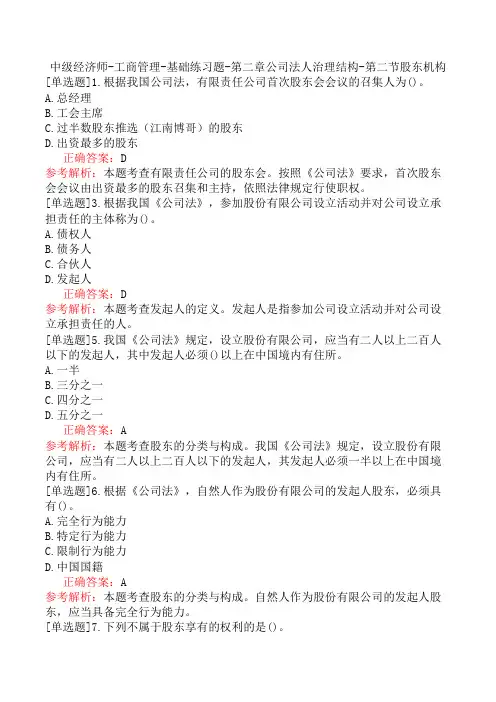 中级经济师-工商管理-基础练习题-第二章公司法人治理结构-第二节股东机构

[单选题]1.根据我国公司法，有限责任公司首次股东会会议的召集人为()。
A.总经理
B.工会主席
C.过半数股东推选（江南博哥）的股东
D.出资最多的股东
正确答案：D
参考解析：本题考查有限责任公司的股东会。按照《公司法》要求，首次股东会会议由出资最多的股东召集和主持，依照法律规定行使职权。

[单选题]3.根据我国《公司法》，参加股份有限公司设立活动并对公司设立承担责任的主体称为()。
A.债权人
B.债务人
C.合伙人
D.发起人
正确答案：D
参考解析：本题考查发起人的定义。发起人是指参加公司设立活动并对公司设立承担责任的人。

[单选题]5.我国《公司法》规定，设立股份有限公司，应当有二人以上二百人以下的发起人，其中发起人必须()以上在中国境内有住所。
A.一半
B.三分之一
C.四分之一
D.五分之一
正确答案：A
参考解析：本题考查股东的分类与构成。我国《公司法》规定，设立股份有限公司，应当有二人以上二百人以下的发起人，其发起人必须一半以上在中国境内有住所。

[单选题]6.根据《公司法》，自然人作为股份有限公司的发起人股东，必须具有()。
A.完全行为能力
B.特定行为能力
C.限制行为能力
D.中国国籍
正确答案：A
参考解析：本题考查股东的分类与构成。自然人作为股份有限公司的发起人股东，应当具备完全行为能力。

[单选题]7.下列不属于股东享有的权利的是()。